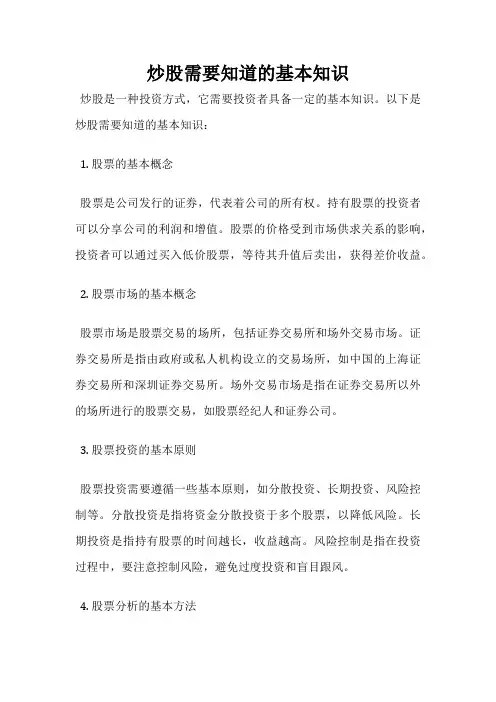 炒股需要知道的基本知识

炒股是一种投资方式，它需要投资者具备一定的基本知识。以下是炒股需要知道的基本知识：

1. 股票的基本概念

股票是公司发行的证券，代表着公司的所有权。持有股票的投资者可以分享公司的利润和增值。股票的价格受到市场供求关系的影响，投资者可以通过买入低价股票，等待其升值后卖出，获得差价收益。

2. 股票市场的基本概念

股票市场是股票交易的场所，包括证券交易所和场外交易市场。证券交易所是指由政府或私人机构设立的交易场所，如中国的上海证券交易所和深圳证券交易所。场外交易市场是指在证券交易所以外的场所进行的股票交易，如股票经纪人和证券公司。

3. 股票投资的基本原则

股票投资需要遵循一些基本原则，如分散投资、长期投资、风险控制等。分散投资是指将资金分散投资于多个股票，以降低风险。长期投资是指持有股票的时间越长，收益越高。风险控制是指在投资过程中，要注意控制风险，避免过度投资和盲目跟风。

4. 股票分析的基本方法